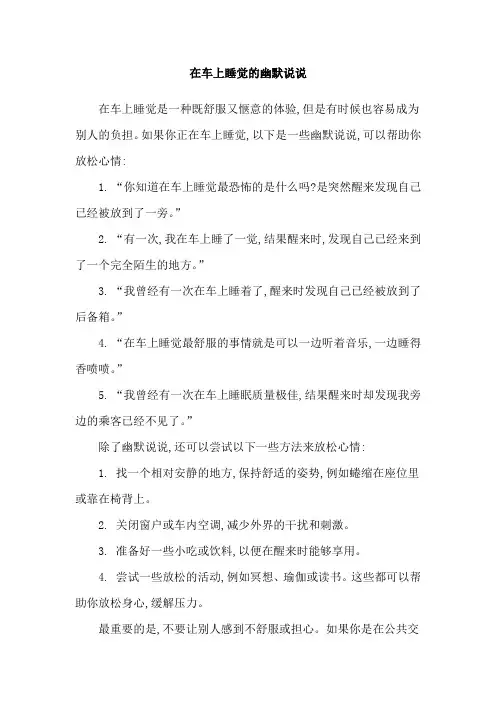 在车上睡觉的幽默说说

在车上睡觉是一种既舒服又惬意的体验，但是有时候也容易成为别人的负担。如果你正在车上睡觉，以下是一些幽默说说，可以帮助你放松心情：

1. “你知道在车上睡觉最恐怖的是什么吗?是突然醒来发现自己已经被放到了一旁。”

2. “有一次，我在车上睡了一觉，结果醒来时，发现自己已经来到了一个完全陌生的地方。”

3. “我曾经有一次在车上睡着了，醒来时发现自己已经被放到了后备箱。”

4. “在车上睡觉最舒服的事情就是可以一边听着音乐，一边睡得香喷喷。”

5. “我曾经有一次在车上睡眠质量极佳，结果醒来时却发现我旁边的乘客已经不见了。”

除了幽默说说，还可以尝试以下一些方法来放松心情：

1. 找一个相对安静的地方，保持舒适的姿势，例如蜷缩在座位里或靠在椅背上。

2. 关闭窗户或车内空调，减少外界的干扰和刺激。

3. 准备好一些小吃或饮料，以便在醒来时能够享用。

4. 尝试一些放松的活动，例如冥想、瑜伽或读书。这些都可以帮助你放松身心，缓解压力。

最重要的是，不要让别人感到不舒服或担心。如果你是在公共交